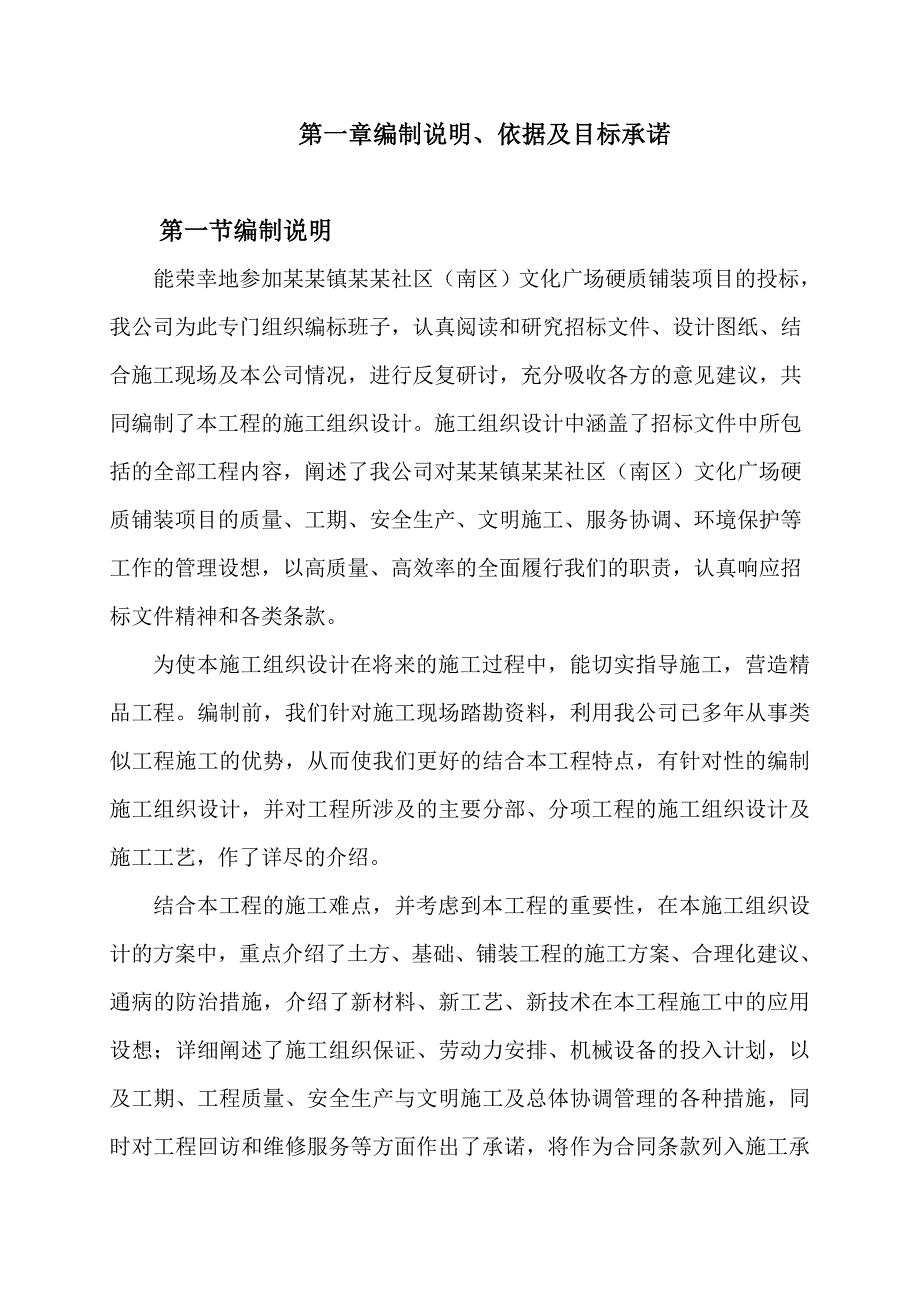 第一章编制说明、依据及目标承诺

第一节编制说明

能荣幸地参加某某镇某某社区（南区）文化广场硬质铺装项目的投标，我公司为此专门组织编标班子，认真阅读和研究招标文件、设计图纸、结合施工现场及本公司情况，进行反复研讨，充分吸收各方的意见建议，共同编制了本工程的施工组织设计。施工组织设计中涵盖了招标文件中所包括的全部工程内容，阐述了我公司对某某镇某某社区（南区）文化广场硬质铺装项目的质量、工期、安全生产、文明施工、服务协调、环境保护等工作的管理设想，以高质量、高效率的全面履行我们的职责，认真响应招标文件精神和各类条款。

为使本施工组织设计在将来的施工过程中，能切实指导施工，营造精品工程。编制前，我们针对施工现场踏勘资料，利用我公司已多年从事类似工程施工的优势，从而使我们更好的结合本工程特点，有针对性的编制施工组织设计，并对工程所涉及的主要分部、分项工程的施工组织设计及施工工艺，作了详尽的介绍。

结合本工程的施工难点，并考虑到本工程的重要性，在本施工组织设计的方案中，重点介绍了土方、基础、铺装工程的施工方案、合理化建议、通病的防治措施，介绍了新材料、新工艺、新技术在本工程施工中的应用设想；详细阐述了施工组织保证、劳动力安排、机械设备的投入计划，以及工期、工程质量、安全生产与文明施工及总体协调管理的各种措施，同时对工程回访和维修服务等方面作出了承诺，将作为合同条款列入施工承